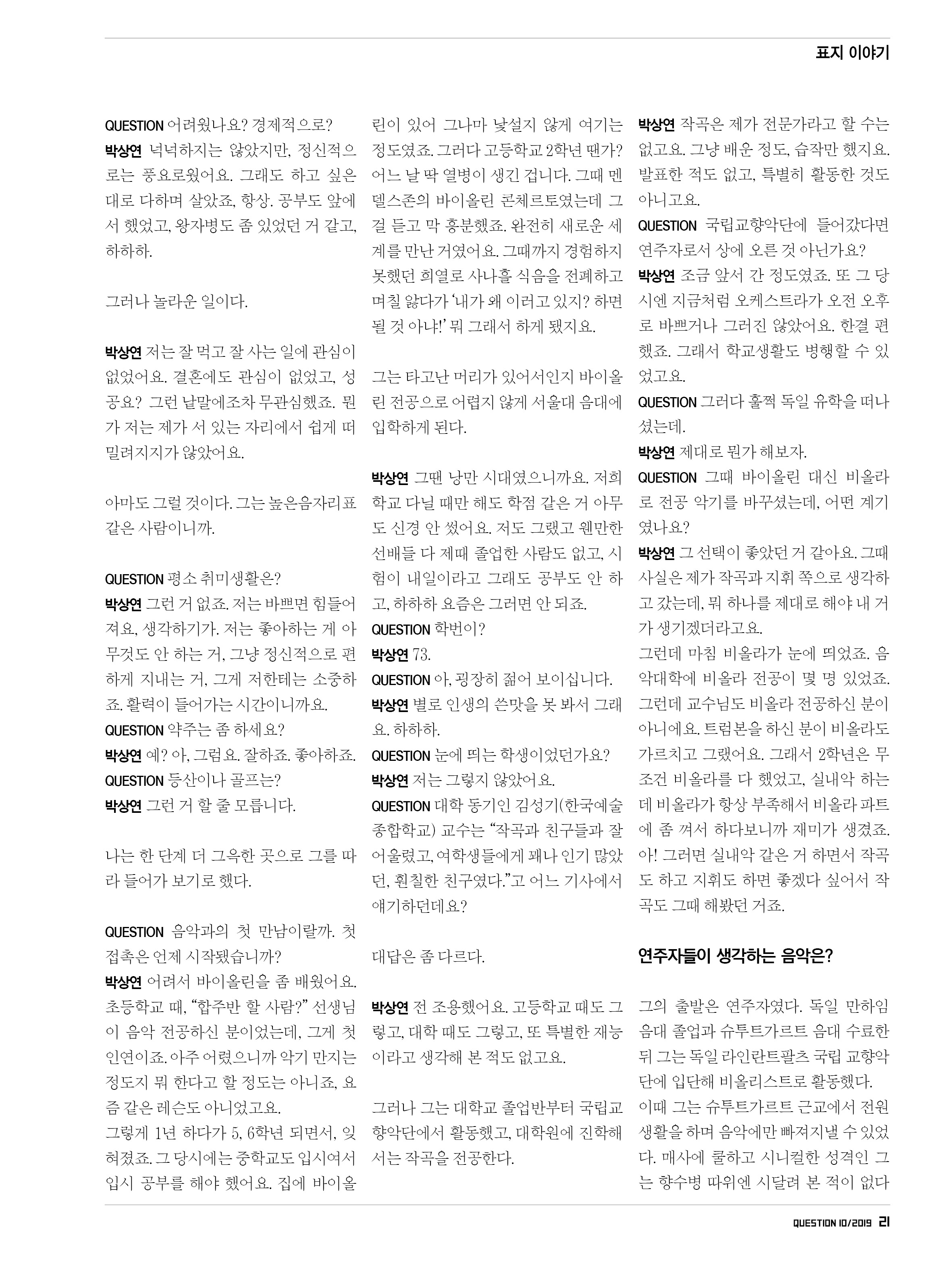 표지 이야기

QUESTION 어려웠나요? 경제적으로?
박상연 넉넉하지는 않았지만, 정신적으로는 풍요로웠어요. 그래도 하고 싶은 대로 다하며 살았죠, 항상. 공부도 앞에서 했었고, 왕자병도 좀 있었던 거 같고, 하하하.

그러나 놀라운 일이다.

박상연 저는 잘 먹고 잘 사는 일에 관심이 없었어요. 결혼에도 관심이 없었고, 성공요? 그런 낱말에조차 무관심했죠. 뭔가 저는 제가 서 있는 자리에서 쉽게 떠밀려지지가 않았어요.

아마도 그럴 것이다. 그는 높은음자리표 같은 사람이니까.

QUESTION 평소 취미생활은?
박상연 그런 거 없죠. 저는 바쁘면 힘들어져요, 생각하기가. 저는 좋아하는 게 아무것도 안 하는 거, 그냥 정신적으로 편하게 지내는 거, 그게 저한테는 소중하죠. 활력이 들어가는 시간이니까요.
QUESTION 약주는 좀 하세요?
박상연 예? 아, 그럼요. 잘하죠. 좋아하죠.
QUESTION 등산이나 골프는?
박상연 그런 거 할 줄 모릅니다.

나는 한 단계 더 그윽한 곳으로 그를 따라 들어가 보기로 했다.

QUESTION 음악과의 첫 만남이랄까. 첫 접촉은 언제 시작됐습니까?
박상연 어려서 바이올린을 좀 배웠어요. 초등학교 때, “합주반 할 사람?” 선생님이 음악 전공하신 분이었는데, 그게 첫 인연이죠. 아주 어렸으니까 악기 만지는 정도지 뭐 한다고 할 정도는 아니죠, 요즘 같은 레슨도 아니었고요.
그렇게 1년 하다가 5, 6학년 되면서, 잊혀졌죠. 그 당시에는 중학교도 입시여서 입시 공부를 해야 했어요. 집에 바이올린이 있어 그나마 낯설지 않게 여기는 정도였죠. 그러다 고등학교 2학년 땐가? 어느 날 딱 열병이 생긴 겁니다. 그때 멘델스존의 바이올린 콘체르토였는데 그걸 듣고 막 흥분했죠. 완전히 새로운 세계를 만난 거였어요. 그때까지 경험하지 못했던 희열로 사나흘 식음을 전폐하고 며칠 앓다가 ‘내가 왜 이러고 있지? 하면 될 것 아냐!’ 뭐 그래서 하게 됐지요.

그는 타고난 머리가 있어서인지 바이올린 전공으로 어렵지 않게 서울대 음대에 입학하게 된다.

박상연 그땐 낭만 시대였으니까요. 저희 학교 다닐 때만 해도 학점 같은 거 아무도 신경 안 썼어요. 저도 그랬고 웬만한 선배들 다 제때 졸업한 사람도 없고, 시험이 내일이라고 그래도 공부도 안 하고, 하하하 요즘은 그러면 안 되죠.
QUESTION 학번이?
박상연 73.
QUESTION 아, 굉장히 젊어 보이십니다.
박상연 별로 인생의 쓴맛을 못 봐서 그래요. 하하하.
QUESTION 눈에 띄는 학생이었던가요?
박상연 저는 그렇지 않았어요.
QUESTION 대학 동기인 김성기(한국예술종합학교) 교수는 “작곡과 친구들과 잘 어울렸고, 여학생들에게 꽤나 인기 많았던, 훤칠한 친구였다.”고 어느 기사에서 얘기하던데요?

대답은 좀 다르다.

박상연 전 조용했어요. 고등학교 때도 그렇고, 대학 때도 그렇고, 또 특별한 재능이라고 생각해 본 적도 없고요.

그러나 그는 대학교 졸업반부터 국립교향악단에서 활동했고, 대학원에 진학해서는 작곡을 전공한다.

박상연 작곡은 제가 전문가라고 할 수는 없고요. 그냥 배운 정도, 습작만 했지요. 발표한 적도 없고, 특별히 활동한 것도 아니고요.
QUESTION 국립교향악단에 들어갔다면 연주자로서 상에 오른 것 아닌가요?
박상연 조금 앞서 간 정도였죠. 또 그 당시엔 지금처럼 오케스트라가 오전 오후로 바쁘거나 그러진 않았어요. 한결 편했죠. 그래서 학교생활도 병행할 수 있었고요.
QUESTION 그러다 훌쩍 독일 유학을 떠나셨는데.
박상연 제대로 뭔가 해보자.
QUESTION 그때 바이올린 대신 비올라로 전공 악기를 바꾸셨는데, 어떤 계기였나요?
박상연 그 선택이 좋았던 거 같아요. 그때 사실은 제가 작곡과 지휘 쪽으로 생각하고 갔는데, 뭐 하나를 제대로 해야 내 거가 생기겠더라고요.
그런데 마침 비올라가 눈에 띄었죠. 음악대학에 비올라 전공이 몇 명 있었죠. 그런데 교수님도 비올라 전공하신 분이 아니에요. 트럼본을 하신 분이 비올라도 가르치고 그랬어요. 그래서 2학년은 무조건 비올라를 다 했었고, 실내악 하는데 비올라가 항상 부족해서 비올라 파트에 좀 껴서 하다보니까 재미가 생겼죠. 아! 그러면 실내악 같은 거 하면서 작곡도 하고 지휘도 하면 좋겠다 싶어서 작곡도 그때 해봤던 거죠.

연주자들이 생각하는 음악은?

그의 출발은 연주자였다. 독일 만하임 음대 졸업과 슈투트가르트 음대 수료한 뒤 그는 독일 라인란트팔츠 국립 교향악단에 입단해 비올리스트로 활동했다.
이때 그는 슈투트가르트 근교에서 전원생활을 하며 음악에만 빠져지낼 수 있었다. 매사에 쿨하고 시니컬한 성격인 그는 향수병 따위엔 시달려 본 적이 없다

QUESTION 10/2019 21